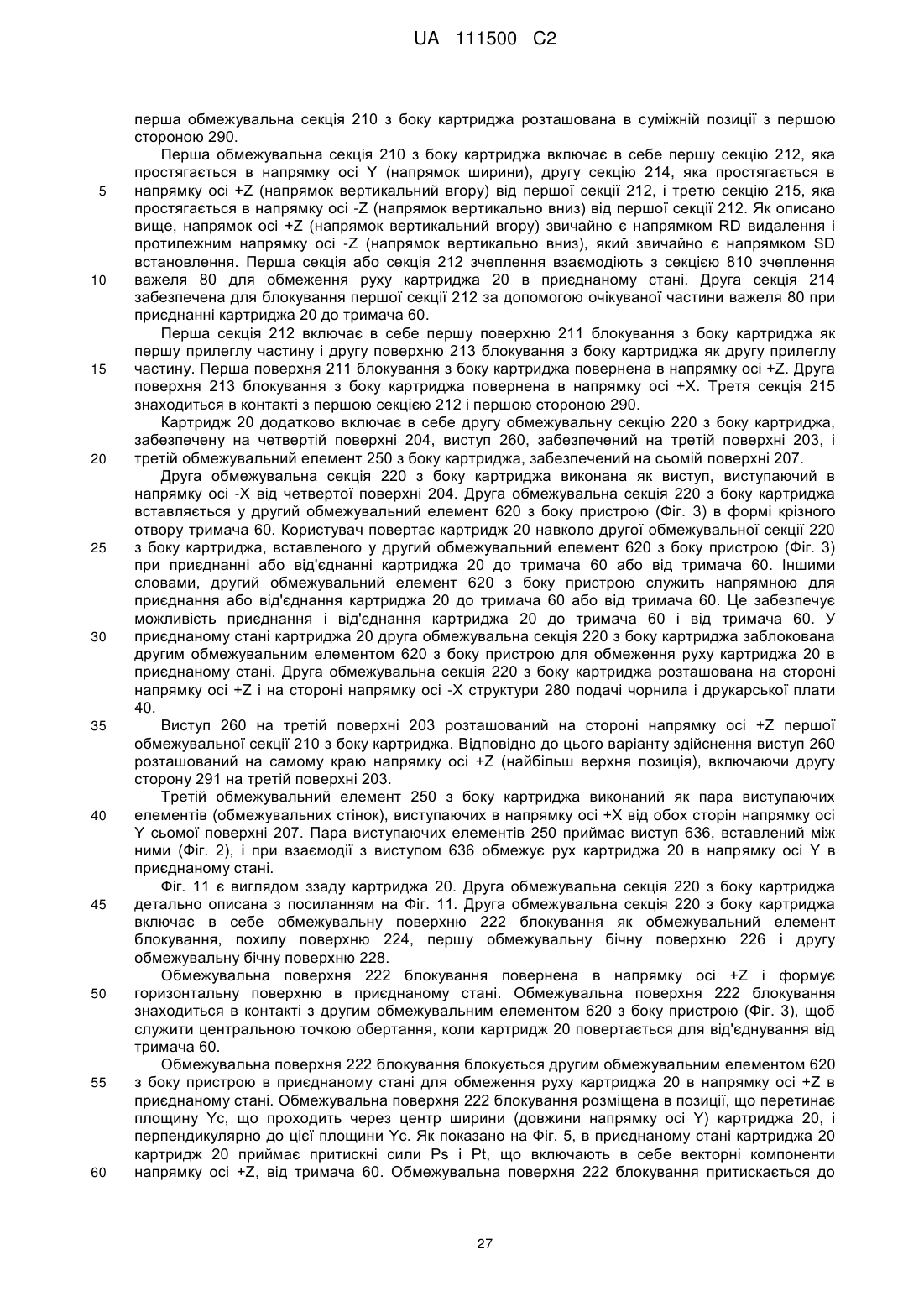 UA 111500 C2

перша обмежувальна секція 210 з боку картриджа розташована в суміжній позиції з першою стороною 290.

Перша обмежувальна секція 210 з боку картриджа включає в себе першу секцію 212, яка простягається в напрямку осі Y (напрямок ширини), другу секцію 214, яка простягається в напрямку осі +Z (напрямок вертикальний вгору) від першої секції 212, і третю секцію 215, яка простягається в напрямку осі -Z (напрямок вертикально вниз) від першої секції 212. Як описано вище, напрямок осі +Z (напрямок вертикальний вгору) звичайно є напрямком RD видалення і протилежним напрямку осі -Z (напрямок вертикально вниз), який звичайно є напрямком SD встановлення. Перша секція або секція 212 зчеплення взаємодіють з секцією 810 зчеплення важеля 80 для обмеження руху картриджа 20 в приєднаному стані. Друга секція 214 забезпечена для блокування першої секції 212 за допомогою очікуваної частини важеля 80 при приєднанні картриджа 20 до тримача 60.

Перша секція 212 включає в себе першу поверхню 211 блокування з боку картриджа як першу прилеглу частину і другу поверхню 213 блокування з боку картриджа як другу прилеглу частину. Перша поверхня 211 блокування з боку картриджа повернена в напрямку осі +Z. Друга поверхня 213 блокування з боку картриджа повернена в напрямку осі +X. Третя секція 215 знаходиться в контакті з першою секцією 212 і першою стороною 290.

Картридж 20 додатково включає в себе другу обмежувальну секцію 220 з боку картриджа, забезпечену на четвертій поверхні 204, виступ 260, забезпечений на третій поверхні 203, і третій обмежувальний елемент 250 з боку картриджа, забезпечений на сьомій поверхні 207.

Друга обмежувальна секція 220 з боку картриджа виконана як виступ, виступаючий в напрямку осі -X від четвертої поверхні 204. Друга обмежувальна секція 220 з боку картриджа вставляється у другий обмежувальний елемент 620 з боку пристрою (Фіг. 3) в формі крізного отвору тримача 60. Користувач повертає картридж 20 навколо другої обмежувальної секції 220 з боку картриджа, вставленого у другий обмежувальний елемент 620 з боку пристрою (Фіг. 3) при приєднанні або від'єднанні картриджа 20 до тримача 60 або від тримача 60. Іншими словами, другий обмежувальний елемент 620 з боку пристрою служить напрямною для приєднання або від'єднання картриджа 20 до тримача 60 або від тримача 60. Це забезпечує можливість приєднання і від'єднання картриджа 20 до тримача 60 і від тримача 60. У приєднаному стані картриджа 20 друга обмежувальна секція 220 з боку картриджа заблокована другим обмежувальним елементом 620 з боку пристрою для обмеження руху картриджа 20 в приєднаному стані. Друга обмежувальна секція 220 з боку картриджа розташована на стороні напрямку осі +Z і на стороні напрямку осі -X структури 280 подачі чорнила і друкарської плати 40.

Виступ 260 на третій поверхні 203 розташований на стороні напрямку осі +Z першої обмежувальної секції 210 з боку картриджа. Відповідно до цього варіанту здійснення виступ 260 розташований на самому краю напрямку осі +Z (найбільш верхня позиція), включаючи другу сторону 291 на третій поверхні 203.

Третій обмежувальний елемент 250 з боку картриджа виконаний як пара виступаючих елементів (обмежувальних стінок), виступаючих в напрямку осі +X від обох сторін напрямку осі Y сьомої поверхні 207. Пара виступаючих елементів 250 приймає виступ 636, вставлений між ними (Фіг. 2), і при взаємодії з виступом 636 обмежує рух картриджа 20 в напрямку осі Y в приєднаному стані.

Фіг. 11 є виглядом ззаду картриджа 20. Друга обмежувальна секція 220 з боку картриджа детально описана з посиланням на Фіг. 11. Друга обмежувальна секція 220 з боку картриджа включає в себе обмежувальну поверхню 222 блокування як обмежувальний елемент блокування, похилу поверхню 224, першу обмежувальну бічну поверхню 226 і другу обмежувальну бічну поверхню 228.

Обмежувальна поверхня 222 блокування повернена в напрямку осі +Z і формує горизонтальну поверхню в приєднаному стані. Обмежувальна поверхня 222 блокування знаходиться в контакті з другим обмежувальним елементом 620 з боку пристрою (Фіг. 3), щоб служити центральною точкою обертання, коли картридж 20 повертається для від'єднування від тримача 60.

Обмежувальна поверхня 222 блокування блокується другим обмежувальним елементом 620 з боку пристрою в приєднаному стані для обмеження руху картриджа 20 в напрямку осі +Z в приєднаному стані. Обмежувальна поверхня 222 блокування розміщена в позиції, що перетинає площину Yc, що проходить через центр ширини (довжини напрямку осі Y) картриджа 20, і перпендикулярно до цієї площини Yc. Як показано на Фіг. 5, в приєднаному стані картриджа 20 картридж 20 приймає притискні сили Ps і Pt, що включають в себе векторні компоненти напрямку осі +Z, від тримача 60. Обмежувальна поверхня 222 блокування притискається до

5
10
15
20
25
30
35
40
45
50
55
60

27